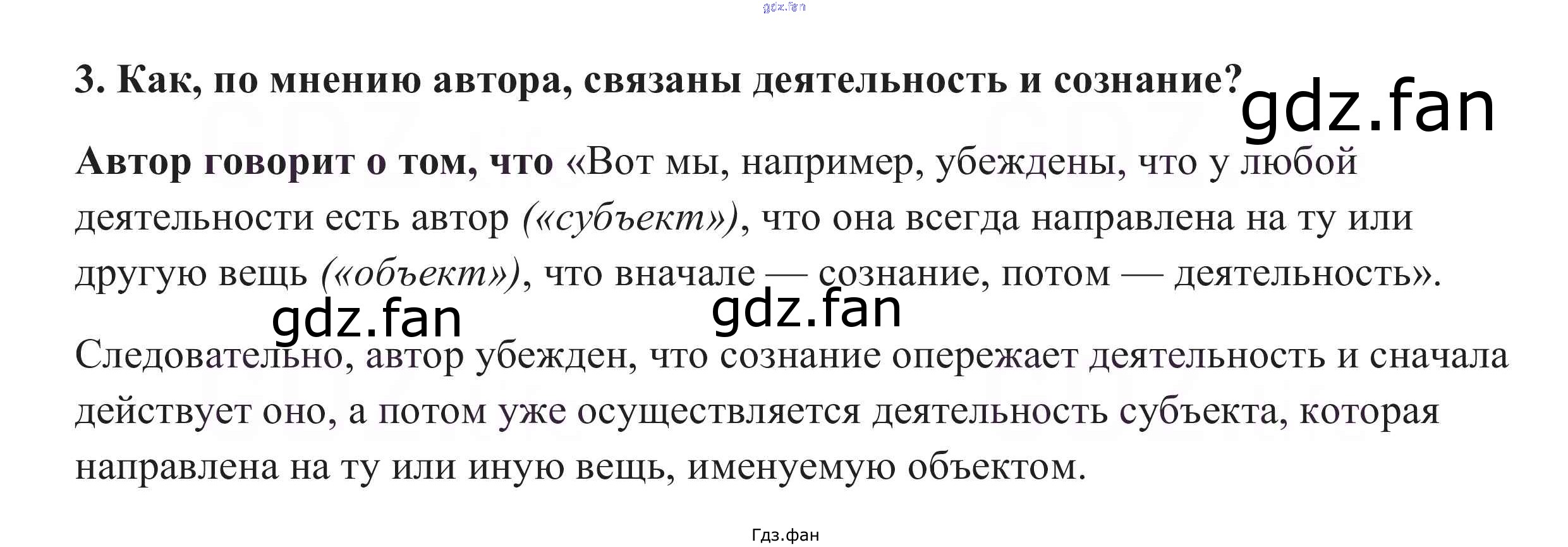 3. Как, по мнению автора, связаны деятельность и сознание?

Автор говорит о том, что «Вот мы, например, убеждены, что у любой деятельности есть автор («субъект»), что она всегда направлена на ту или другую вещь («объект»), что вначале — сознание, потом — деятельность».

Следовательно, автор убежден, что сознание опережает деятельность и сначала действует оно, а потом уже осуществляется деятельность субъекта, которая направлена на ту или иную вещь, именуемую объектом.

Гдз.фан

gdz.fan